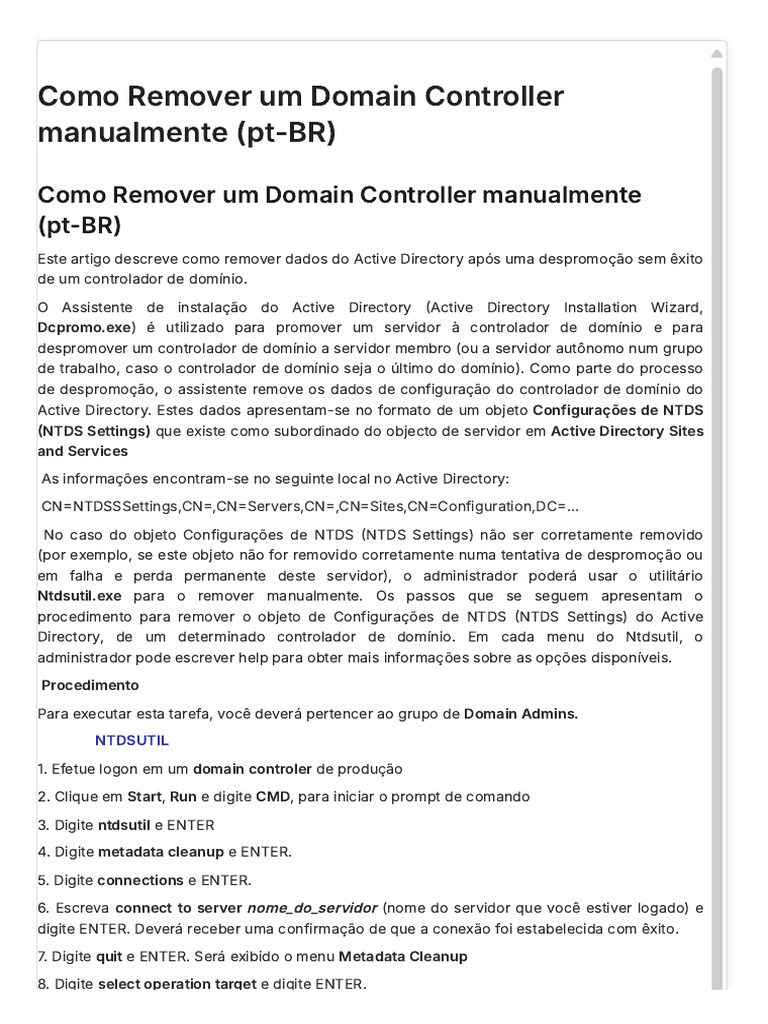 Como Remover um Domain Controller manualmente (pt-BR)

Como Remover um Domain Controller manualmente (pt-BR)

Este artigo descreve como remover dados do Active Directory após uma despromoção sem êxito de um controlador de domínio.

O Assistente de instalação do Active Directory (Active Directory Installation Wizard, Dcpromo.exe) é utilizado para promover um servidor à controlador de domínio e para despromover um controlador de domínio a servidor membro (ou a servidor autônomo num grupo de trabalho, caso o controlador de domínio seja o último do domínio). Como parte do processo de despromoção, o assistente remove os dados de configuração do controlador de domínio do Active Directory. Estes dados apresentam-se no formato de um objeto Configurações de NTDS (NTDS Settings) que existe como subordinado do objecto de servidor em Active Directory Sites and Services

As informações encontram-se no seguinte local no Active Directory:

CN=NTDSSSettings,CN=,CN=Servers,CN=,CN=Sites,CN=Configuration,DC=...

No caso do objeto Configurações de NTDS (NTDS Settings) não ser corretamente removido (por exemplo, se este objeto não for removido corretamente numa tentativa de despromoção ou em falha e perda permanente deste servidor), o administrador poderá usar o utilitário Ntdsutil.exe para o remover manualmente. Os passos que se seguem apresentam o procedimento para remover o objeto de Configurações de NTDS (NTDS Settings) do Active Directory, de um determinado controlador de domínio. Em cada menu do Ntdsutil, o administrador pode escrever help para obter mais informações sobre as opções disponíveis.

Procedimento

Para executar esta tarefa, você deverá pertencer ao grupo de Domain Admins.

NTDSUTIL

1. Efetue logon em um domain controler de produção

2. Clique em Start, Run e digite CMD, para iniciar o prompt de comando

3. Digite ntdsutil e ENTER

4. Digite metadata cleanup e ENTER.

5. Digite connections e ENTER.

6. Escreva connect to server nome_do_servidor (nome do servidor que você estiver logado) e digite ENTER. Deverá receber uma confirmação de que a conexão foi estabelecida com êxito.

7. Digite quit e ENTER. Será exibido o menu Metadata Cleanup

8. Digite select operation target e digite ENTER.